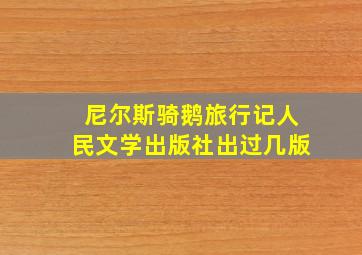 尼尔斯骑鹅旅行记人民文学出版社出过几版